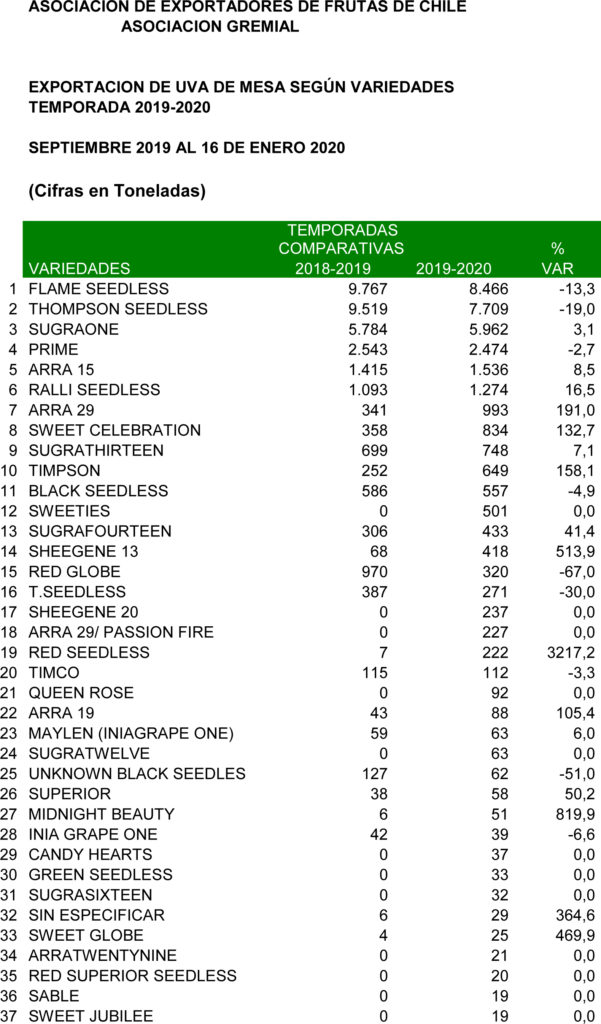 ASOCIACION DE EXPORTADORES DE FRUTAS DE CHILE
ASOCIACION GREMIAL

EXPORTACION DE UVA DE MESA SEGÚN VARIEDADES
TEMPORADA 2019-2020

SEPTIEMBRE 2019 AL 16 DE ENERO 2020

(Cifras en Toneladas)

| | VARIEDADES | TEMPORADAS COMPARATIVAS 2018-2019 | 2019-2020 | % VAR |
|---|---|---|---|---|
| 1 | FLAME SEEDLESS | 9.767 | 8.466 | -13,3 |
| 2 | THOMPSON SEEDLESS | 9.519 | 7.709 | -19,0 |
| 3 | SUGRAONE | 5.784 | 5.962 | 3,1 |
| 4 | PRIME | 2.543 | 2.474 | -2,7 |
| 5 | ARRA 15 | 1.415 | 1.536 | 8,5 |
| 6 | RALLI SEEDLESS | 1.093 | 1.274 | 16,5 |
| 7 | ARRA 29 | 341 | 993 | 191,0 |
| 8 | SWEET CELEBRATION | 358 | 834 | 132,7 |
| 9 | SUGRATHIRTEEN | 699 | 748 | 7,1 |
| 10 | TIMPSON | 252 | 649 | 158,1 |
| 11 | BLACK SEEDLESS | 586 | 557 | -4,9 |
| 12 | SWEETIES | 0 | 501 | 0,0 |
| 13 | SUGRAFOURTEEN | 306 | 433 | 41,4 |
| 14 | SHEEGENE 13 | 68 | 418 | 513,9 |
| 15 | RED GLOBE | 970 | 320 | -67,0 |
| 16 | T.SEEDLESS | 387 | 271 | -30,0 |
| 17 | SHEEGENE 20 | 0 | 237 | 0,0 |
| 18 | ARRA 29/ PASSION FIRE | 0 | 227 | 0,0 |
| 19 | RED SEEDLESS | 7 | 222 | 3217,2 |
| 20 | TIMCO | 115 | 112 | -3,3 |
| 21 | QUEEN ROSE | 0 | 92 | 0,0 |
| 22 | ARRA 19 | 43 | 88 | 105,4 |
| 23 | MAYLEN (INIAGRAPE ONE) | 59 | 63 | 6,0 |
| 24 | SUGRATWELVE | 0 | 63 | 0,0 |
| 25 | UNKNOWN BLACK SEEDLES | 127 | 62 | -51,0 |
| 26 | SUPERIOR | 38 | 58 | 50,2 |
| 27 | MIDNIGHT BEAUTY | 6 | 51 | 819,9 |
| 28 | INIA GRAPE ONE | 42 | 39 | -6,6 |
| 29 | CANDY HEARTS | 0 | 37 | 0,0 |
| 30 | GREEN SEEDLESS | 0 | 33 | 0,0 |
| 31 | SUGRASIXTEEN | 0 | 32 | 0,0 |
| 32 | SIN ESPECIFICAR | 6 | 29 | 364,6 |
| 33 | SWEET GLOBE | 4 | 25 | 469,9 |
| 34 | ARRATWENTYNINE | 0 | 21 | 0,0 |
| 35 | RED SUPERIOR SEEDLESS | 0 | 20 | 0,0 |
| 36 | SABLE | 0 | 19 | 0,0 |
| 37 | SWEET JUBILEE | 0 | 19 | 0,0 |